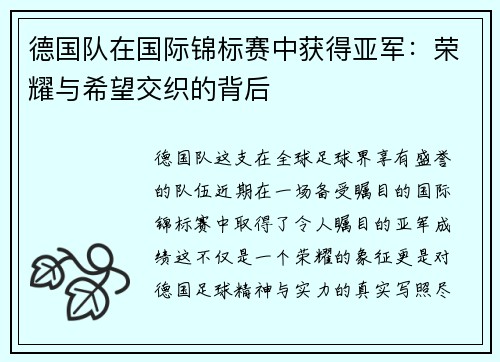 德国队在国际锦标赛中获得亚军：荣耀与希望交织的背后

德国队这支在全球足球界享有盛誉的队伍近期在一场备受瞩目的国际锦标赛中取得了令人瞩目的亚军成绩这不仅是一个荣耀的象征更是对德国足球精神与实力的真实写照尽